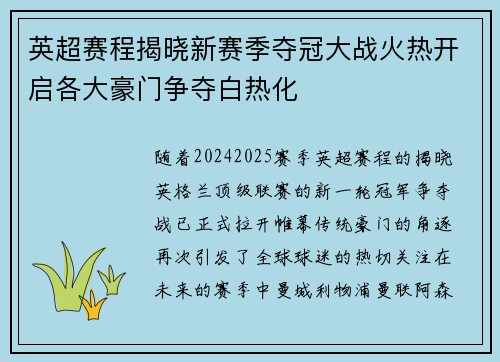 英超赛程揭晓新赛季夺冠大战火热开启各大豪门争夺白热化

随着20242025赛季英超赛程的揭晓英格兰顶级联赛的新一轮冠军争夺战已正式拉开帷幕传统豪门的角逐再次引发了全球球迷的热切关注在未来的赛季中曼城利物浦曼联阿森